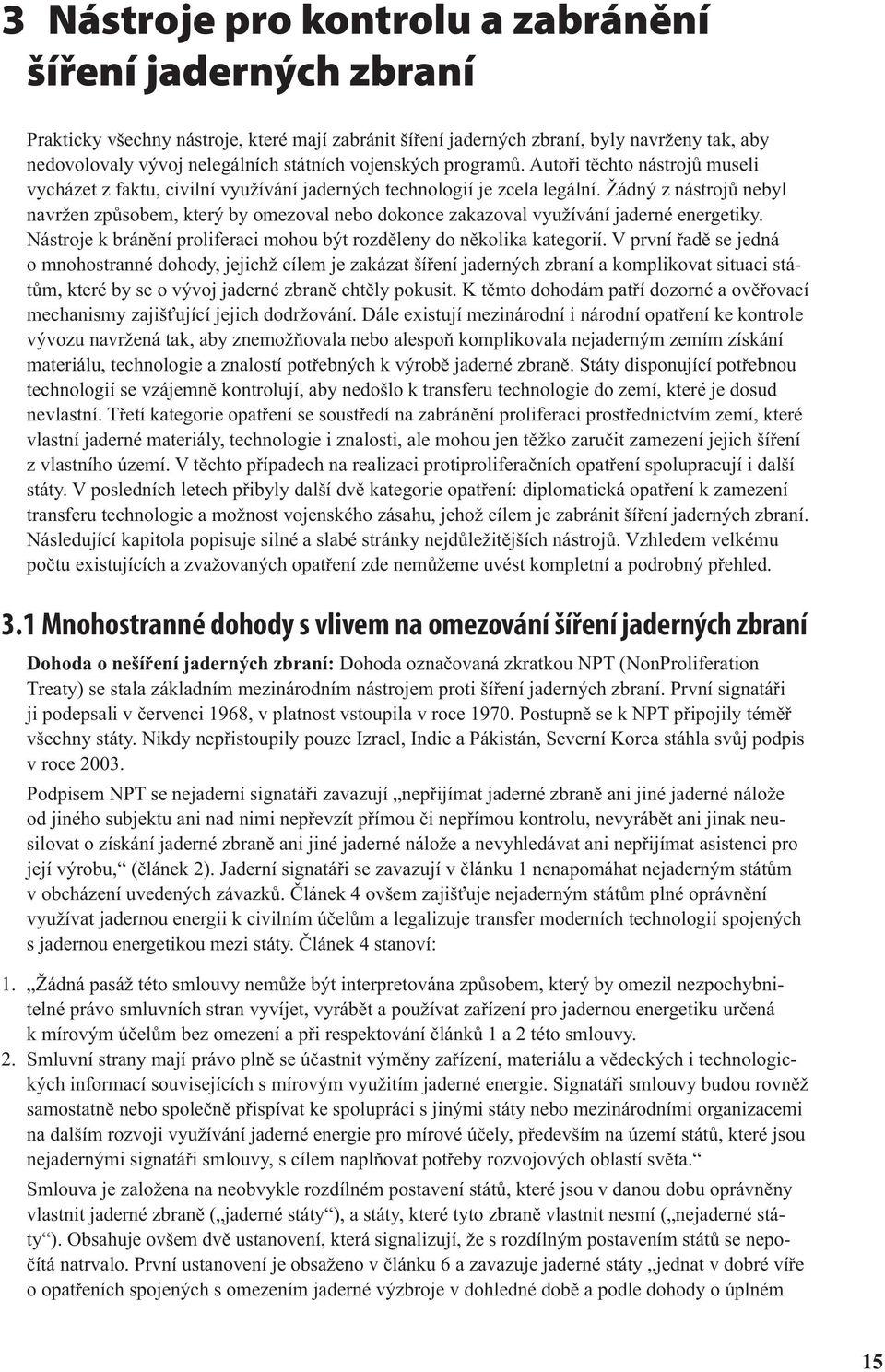 3 Nástroje pro kontrolu a zabránění šíření jaderných zbraní

Prakticky všechny nástroje, které mají zabránit šíření jaderných zbraní, byly navrženy tak, aby nedovolovaly vývoj nelegálních státních vojenských programů. Autoři těchto nástrojů museli vycházet z faktu, civilní využívání jaderných technologií je zcela legální. Žádný z nástrojů nebyl navržen způsobem, který by omezoval nebo dokonce zakazoval využívání jaderné energetiky. Nástroje k bránění proliferaci mohou být rozděleny do několika kategorií. V první řadě se jedná o mnohostranné dohody, jejichž cílem je zakázat šíření jaderných zbraní a komplikovat situaci státům, které by se o vývoj jaderné zbraně chtěly pokusit. K těmto dohodám patří dozorné a ověřovací mechanismy zajišťující jejich dodržování. Dále existují mezinárodní i národní opatření ke kontrole vývozu navržená tak, aby znemožňovala nebo alespoň komplikovala nejaderným zemím získání materiálu, technologie a znalostí potřebných k výrobě jaderné zbraně. Státy disponující potřebnou technologií se vzájemně kontrolují, aby nedošlo k transferu technologie do zemí, které je dosud nevlastní. Třetí kategorie opatření se soustředí na zabránění proliferaci prostřednictvím zemí, které vlastní jaderné materiály, technologie i znalosti, ale mohou jen těžko zaručit zamezení jejich šíření z vlastního území. V těchto případech na realizaci protiproliferačních opatření spolupracují i další státy. V posledních letech přibyly další dvě kategorie opatření: diplomatická opatření k zamezení transferu technologie a možnost vojenského zásahu, jehož cílem je zabránit šíření jaderných zbraní. Následující kapitola popisuje silné a slabé stránky nejdůležitějších nástrojů. Vzhledem velkému počtu existujících a zvažovaných opatření zde nemůžeme uvést kompletní a podrobný přehled.

3.1 Mnohostranné dohody s vlivem na omezování šíření jaderných zbraní

Dohoda o nešíření jaderných zbraní: Dohoda označovaná zkratkou NPT (NonProliferation Treaty) se stala základním mezinárodním nástrojem proti šíření jaderných zbraní. První signatáři ji podepsali v červenci 1968, v platnost vstoupila v roce 1970. Postupně se k NPT připojily téměř všechny státy. Nikdy nepřistoupily pouze Izrael, Indie a Pákistán, Severní Korea stáhla svůj podpis v roce 2003.

Podpisem NPT se nejaderní signatáři zavazují „nepřijímat jaderné zbraně ani jiné jaderné nálože od jiného subjektu ani nad nimi nepřevzít přímou či nepřímou kontrolu, nevyrábět ani jinak neusilovat o získání jaderné zbraně ani jiné jaderné nálože a nevyhledávat ani nepřijímat asistenci pro její výrobu,“ (článek 2). Jaderní signatáři se zavazují v článku 1 nenapomáhat nejaderným státům v obcházení uvedených závazků. Článek 4 ovšem zajišťuje nejaderným státům plné oprávnění využívat jadernou energii k civilním účelům a legalizuje transfer moderních technologií spojených s jadernou energetikou mezi státy. Článek 4 stanoví:

1. „Žádná pasáž této smlouvy nemůže být interpretována způsobem, který by omezil nezpochybnitelné právo smluvních stran vyvíjet, vyrábět a používat zařízení pro jadernou energetiku určená k mírovým účelům bez omezení a při respektování článků 1 a 2 této smlouvy.
2. Smluvní strany mají právo plně se účastnit výměny zařízení, materiálu a vědeckých i technologických informací souvisejících s mírovým využitím jaderné energie. Signatáři smlouvy budou rovněž samostatně nebo společně přispívat ke spolupráci s jinými státy nebo mezinárodními organizacemi na dalším rozvoji využívání jaderné energie pro mírové účely, především na území států, které jsou nejadernými signatáři smlouvy, s cílem naplňovat potřeby rozvojových oblastí světa.“

Smlouva je založena na neobvykle rozdílném postavení států, které jsou v danou dobu oprávněny vlastnit jaderné zbraně („jaderné státy“), a státy, které tyto zbraně vlastnit nesmí („nejaderné státy“). Obsahuje ovšem dvě ustanovení, která signalizují, že s rozdílným postavením států se nepočítá natrvalo. První ustanovení je obsaženo v článku 6 a zavazuje jaderné státy „jednat v dobré víře o opatřeních spojených s omezením jaderné výzbroje v dohledné době a podle dohody o úplném

15